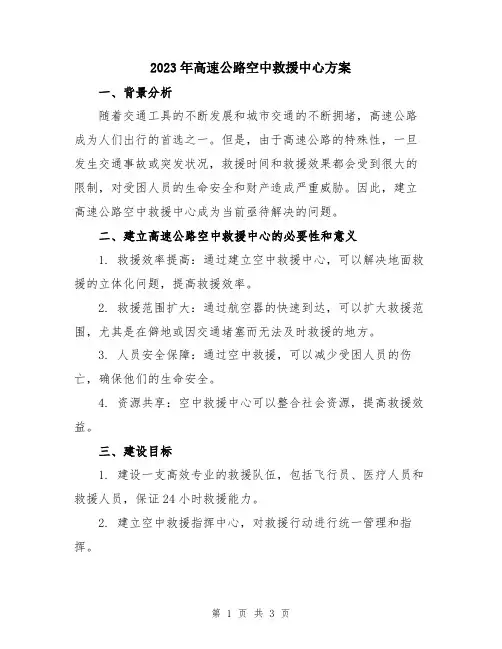 2023年高速公路空中救援中心方案

一、背景分析

随着交通工具的不断发展和城市交通的不断拥堵，高速公路成为人们出行的首选之一。但是，由于高速公路的特殊性，一旦发生交通事故或突发状况，救援时间和救援效果都会受到很大的限制，对受困人员的生命安全和财产造成严重威胁。因此，建立高速公路空中救援中心成为当前亟待解决的问题。

二、建立高速公路空中救援中心的必要性和意义

1. 救援效率提高：通过建立空中救援中心，可以解决地面救援的立体化问题，提高救援效率。

2. 救援范围扩大：通过航空器的快速到达，可以扩大救援范围，尤其是在僻地或因交通堵塞而无法及时救援的地方。

3. 人员安全保障：通过空中救援，可以减少受困人员的伤亡，确保他们的生命安全。

4. 资源共享：空中救援中心可以整合社会资源，提高救援效益。

三、建设目标

1. 建设一支高效专业的救援队伍，包括飞行员、医疗人员和救援人员，保证24小时救援能力。

2. 建立空中救援指挥中心，对救援行动进行统一管理和指挥。

第 1 页 共 3 页